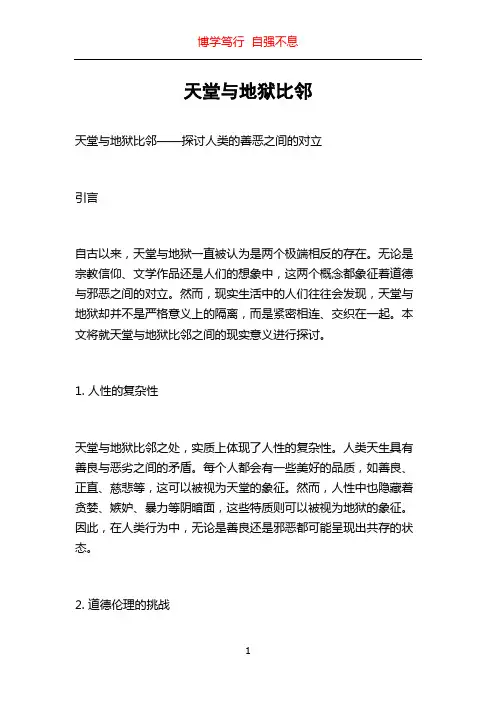 博学笃行 自强不息

天堂与地狱比邻

天堂与地狱比邻——探讨人类的善恶之间的对立

引言

自古以来，天堂与地狱一直被认为是两个极端相反的存在。无论是宗教信仰、文学作品还是人们的想象中，这两个概念都象征着道德与邪恶之间的对立。然而，现实生活中的人们往往会发现，天堂与地狱却并不是严格意义上的隔离，而是紧密相连、交织在一起。本文将就天堂与地狱比邻之间的现实意义进行探讨。

1. 人性的复杂性

天堂与地狱比邻之处，实质上体现了人性的复杂性。人类天生具有善良与恶劣之间的矛盾。每个人都会有一些美好的品质，如善良、正直、慈悲等，这可以被视为天堂的象征。然而，人性中也隐藏着贪婪、嫉妒、暴力等阴暗面，这些特质则可以被视为地狱的象征。因此，在人类行为中，无论是善良还是邪恶都可能呈现出共存的状态。

2. 道德伦理的挑战

1